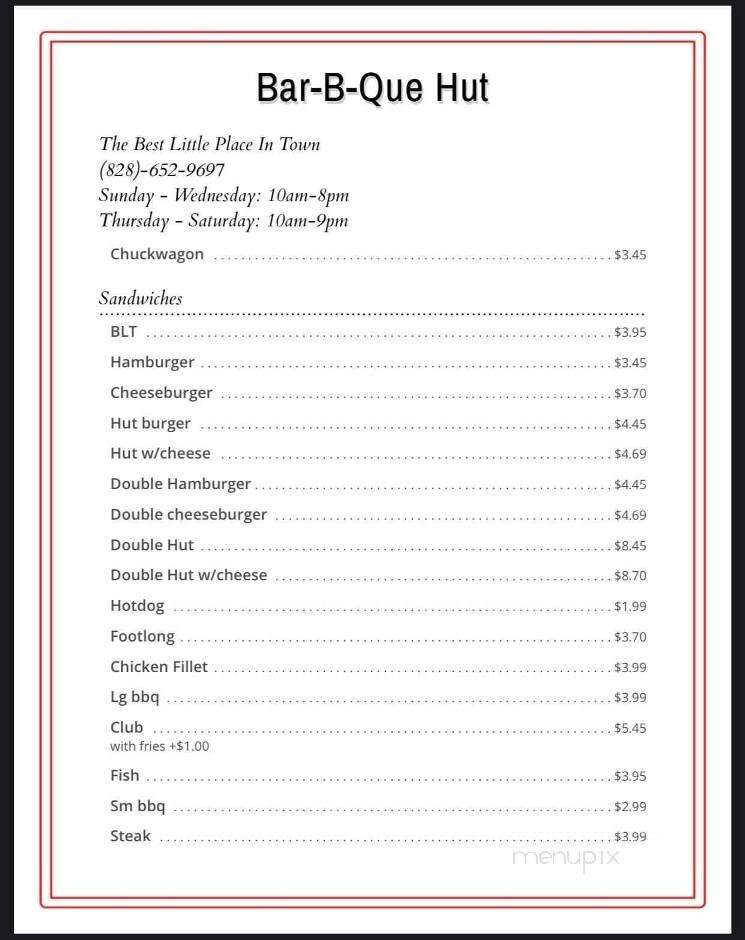 Bar-B-Que Hut

The Best Little Place In Town
(828)-652-9697
Sunday - Wednesday: 10am-8pm
Thursday - Saturday: 10am-9pm

Chuckwagon $3.45

Sandwiches

BLT $3.95
Hamburger $3.45
Cheeseburger $3.70
Hut burger $4.45
Hut w/cheese $4.69
Double Hamburger $4.45
Double cheeseburger $4.69
Double Hut $8.45
Double Hut w/cheese $8.70
Hotdog $1.99
Footlong $3.70
Chicken Fillet $3.99
Lg bbq $3.99
Club $5.45
with fries +$1.00
Fish $3.95
Sm bbq $2.99
Steak $3.99

menupix